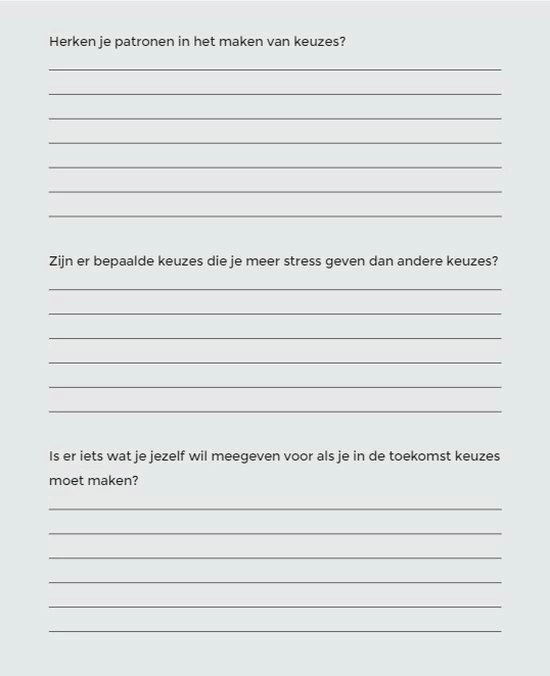 Herken je patronen in het maken van keuzes?

____
____
____
____
____
____
____

Zijn er bepaalde keuzes die je meer stress geven dan andere keuzes?

____
____
____
____
____
____

Is er iets wat je jezelf wil meegeven voor als je in de toekomst keuzes moet maken?

____
____
____
____
____
____